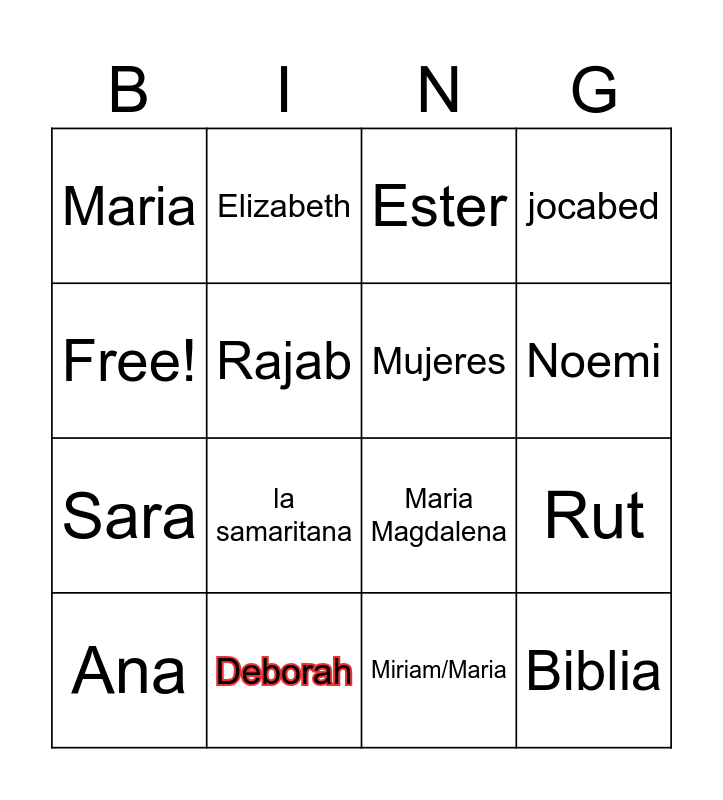 | B | I | N | G |
|---|---|---|---|
| Maria | Elizabeth | Ester | jocabed |
| Free! | Rajab | Mujeres | Noemi |
| Sara | la samaritana | Maria Magdalena | Rut |
| Ana | Deborah | Miriam/Maria | Biblia |